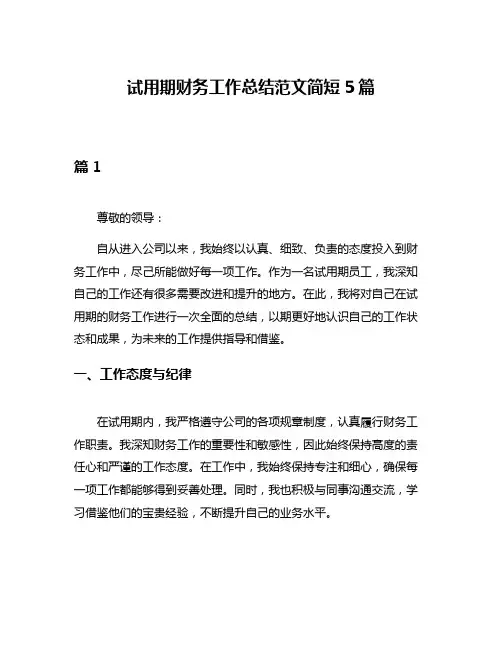 试用期财务工作总结范文简短 5 篇

篇 1

尊敬的领导：

自从进入公司以来，我始终以认真、细致、负责的态度投入到财务工作中，尽己所能做好每一项工作。作为一名试用期员工，我深知自己的工作还有很多需要改进和提升的地方。在此，我将对自己在试用期的财务工作进行一次全面的总结，以期更好地认识自己的工作状态和成果，为未来的工作提供指导和借鉴。

一、工作态度与纪律

在试用期内，我严格遵守公司的各项规章制度，认真履行财务工作职责。我深知财务工作的重要性和敏感性，因此始终保持高度的责任心和严谨的工作态度。在工作中，我始终保持专注和细心，确保每一项工作都能够得到妥善处理。同时，我也积极与同事沟通交流，学习借鉴他们的宝贵经验，不断提升自己的业务水平。